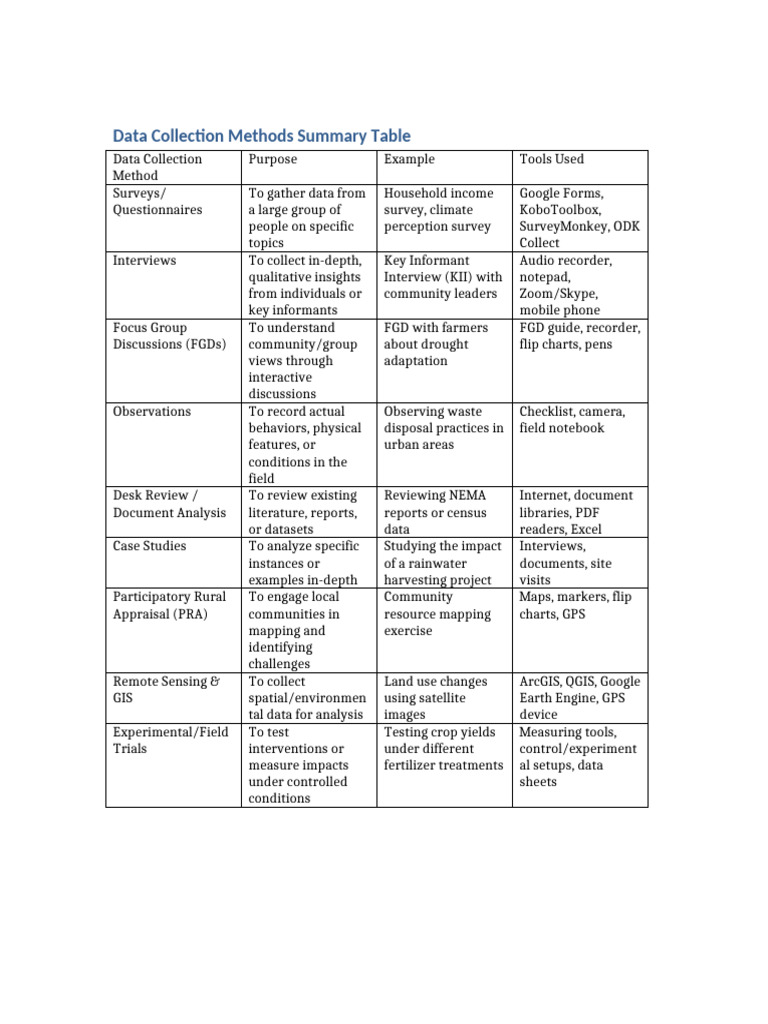 Data Collection Methods Summary Table

| Data Collection Method | Purpose | Example | Tools Used |
|---|---|---|---|
| Surveys/ Questionnaires | To gather data from a large group of people on specific topics | Household income survey, climate perception survey | Google Forms, KoboToolbox, SurveyMonkey, ODK Collect |
| Interviews | To collect in-depth, qualitative insights from individuals or key informants | Key Informant Interview (KII) with community leaders | Audio recorder, notepad, Zoom/Skype, mobile phone |
| Focus Group Discussions (FGDs) | To understand community/group views through interactive discussions | FGD with farmers about drought adaptation | FGD guide, recorder, flip charts, pens |
| Observations | To record actual behaviors, physical features, or conditions in the field | Observing waste disposal practices in urban areas | Checklist, camera, field notebook |
| Desk Review / Document Analysis | To review existing literature, reports, or datasets | Reviewing NEMA reports or census data | Internet, document libraries, PDF readers, Excel |
| Case Studies | To analyze specific instances or examples in-depth | Studying the impact of a rainwater harvesting project | Interviews, documents, site visits |
| Participatory Rural Appraisal (PRA) | To engage local communities in mapping and identifying challenges | Community resource mapping exercise | Maps, markers, flip charts, GPS |
| Remote Sensing & GIS | To collect spatial/environmental data for analysis | Land use changes using satellite images | ArcGIS, QGIS, Google Earth Engine, GPS device |
| Experimental/Field Trials | To test interventions or measure impacts under controlled conditions | Testing crop yields under different fertilizer treatments | Measuring tools, control/experimental setups, data sheets |